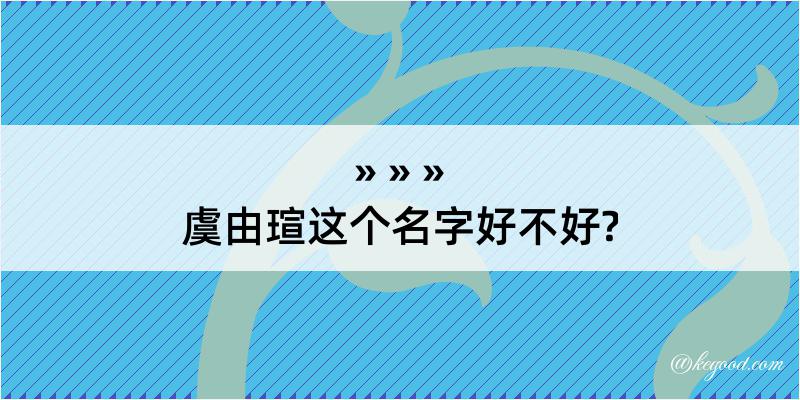 » » »
虞由瑄这个名字好不好?

@kegood.com